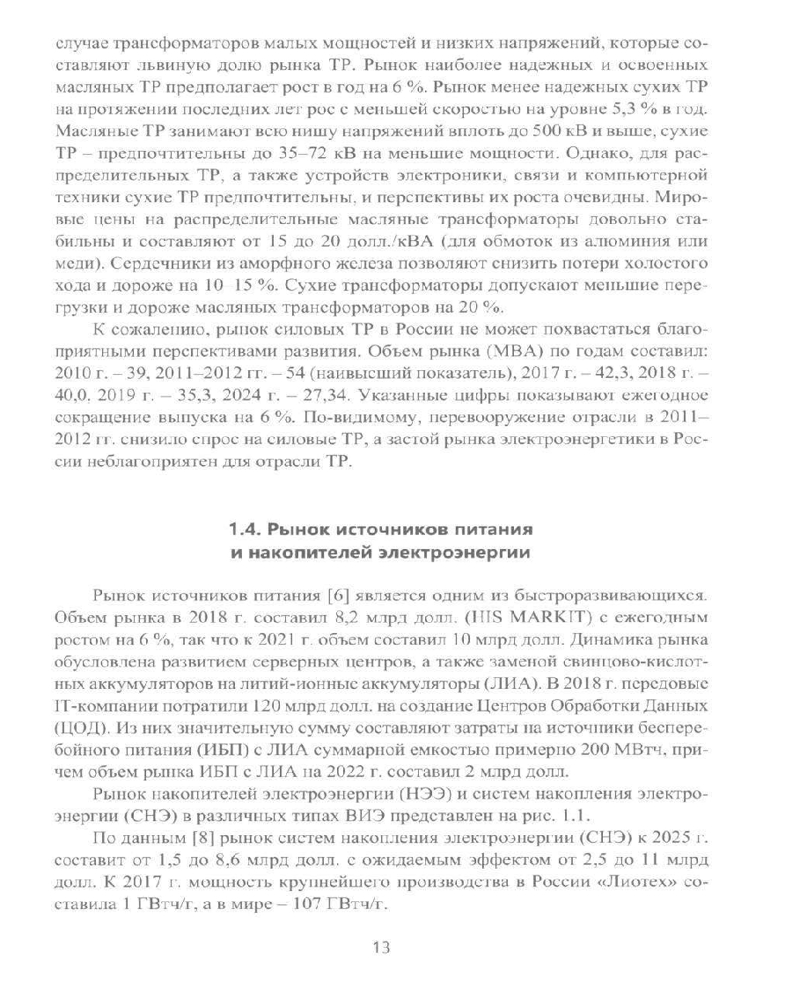 случае трансформаторов малых мощностей и низких напряжений, которые составляют львиную долю рынка ТР. Рынок наиболее надежных и освоенных масляных ТР предполагает рост в год на 6 %. Рынок менее надежных сухих ТР на протяжении последних лет рос с меньшей скоростью на уровне 5,3 % в год. Масляные ТР занимают всю нишу напряжений вплоть до 500 кВ и выше, сухие ТР – предпочтительны до 35–72 кВ на меньшие мощности. Однако, для распределительных ТР, а также устройств электроники, связи и компьютерной техники сухие ТР предпочтительны, и перспективы их роста очевидны. Мировые цены на распределительные масляные трансформаторы довольно стабильны и составляют от 15 до 20 долл./кВА (для обмоток из алюминия или меди). Сердечники из аморфного железа позволяют снизить потери холостого хода и дороже на 10–15 %. Сухие трансформаторы допускают меньшие перегрузки и дороже масляных трансформаторов на 20 %.

К сожалению, рынок силовых ТР в России не может похвастаться благоприятными перспективами развития. Объем рынка (МВА) по годам составил: 2010 г. – 39, 2011–2012 гг. – 54 (наивысший показатель), 2017 г. – 42,3, 2018 г. – 40,0, 2019 г. – 35,3, 2024 г. – 27,34. Указанные цифры показывают ежегодное сокращение выпуска на 6 %. По-видимому, перевооружение отрасли в 2011–2012 гг. снизило спрос на силовые ТР, а застой рынка электроэнергетики в России неблагоприятен для отрасли ТР.

1.4. Рынок источников питания и накопителей электроэнергии

Рынок источников питания [6] является одним из быстроразвивающихся. Объем рынка в 2018 г. составил 8,2 млрд долл. (HIS MARKIT) с ежегодным ростом на 6 %, так что к 2021 г. объем составил 10 млрд долл. Динамика рынка обусловлена развитием серверных центров, а также заменой свинцово-кислотных аккумуляторов на литий-ионные аккумуляторы (ЛИА). В 2018 г. передовые IT-компании потратили 120 млрд долл. на создание Центров Обработки Данных (ЦОД). Из них значительную сумму составляют затраты на источники бесперебойного питания (ИБП) с ЛИА суммарной емкостью примерно 200 МВтч, причем объем рынка ИБП с ЛИА на 2022 г. составил 2 млрд долл.

Рынок накопителей электроэнергии (НЭЭ) и систем накопления электроэнергии (СНЭ) в различных типах ВИЭ представлен на рис. 1.1.

По данным [8] рынок систем накопления электроэнергии (СНЭ) к 2025 г. составит от 1,5 до 8,6 млрд долл. с ожидаемым эффектом от 2,5 до 11 млрд долл. К 2017 г. мощность крупнейшего производства в России «Лиотех» составила 1 ГВтч/г, а в мире – 107 ГВтч/г.

13